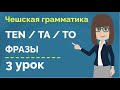 Чешская грамматика

TEN / TA / TO

ФРАЗЫ

3 урок